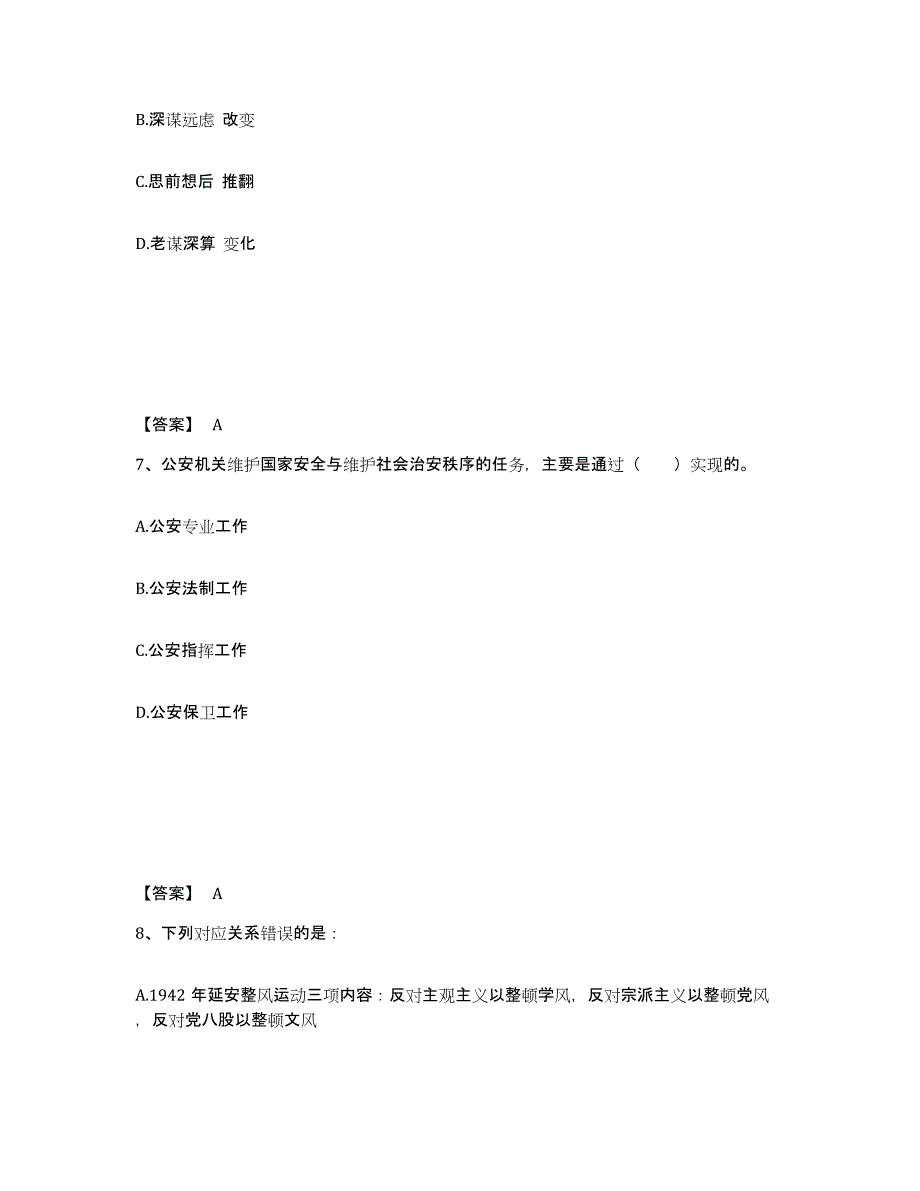 B.深谋远虑 改变

C.思前想后 推翻

D.老谋深算 变化

【答案】 A

7、公安机关维护国家安全与维护社会治安秩序的任务，主要是通过（ ）实现的。

A.公安专业工作

B.公安法制工作

C.公安指挥工作

D.公安保卫工作

【答案】 A

8、下列对应关系错误的是：

A.1942 年延安整风运动三项内容：反对主观主义以整顿学风，反对宗派主义以整顿党风，反对党八股以整顿文风